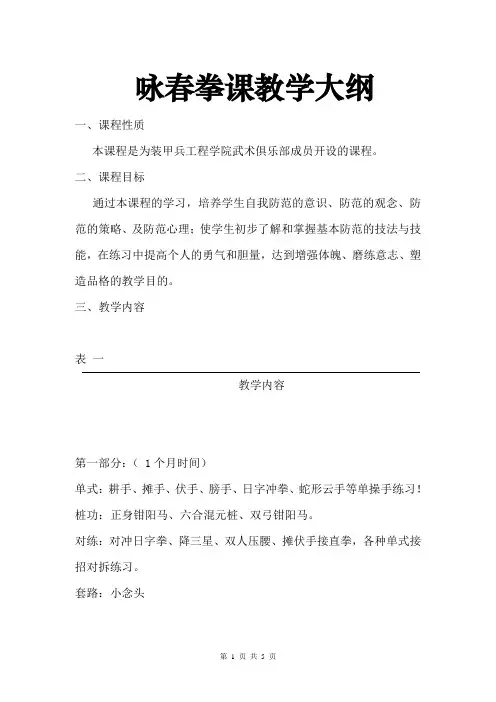 咏春拳课教学大纲

一、课程性质

本课程是为装甲兵工程学院武术俱乐部成员开设的课程。

二、课程目标

通过本课程的学习，培养学生自我防范的意识、防范的观念、防范的策略、及防范心理；使学生初步了解和掌握基本防范的技法与技能，在练习中提高个人的勇气和胆量，达到增强体魄、磨练意志、塑造品格的教学目的。

三、教学内容

表 一

教学内容

第一部分：（ 1 个月时间）

单式：耕手、摊手、伏手、膀手、日字冲拳、蛇形云手等单操手练习！

桩功：正身钳阳马、六合混元桩、双弓钳阳马。

对练：对冲日字拳、降三星、双人压腰、摊伏手接直拳，各种单式接招对拆练习。

套路：小念头

第 1 页 共 5 页